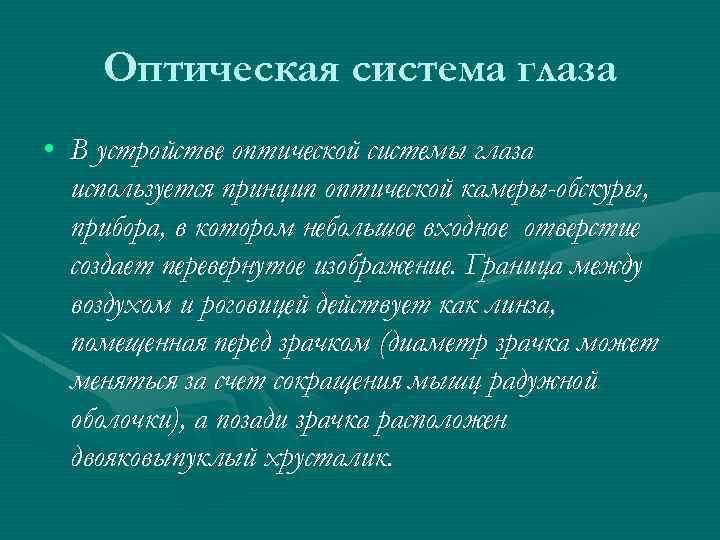 Оптическая система глаза

• В устройстве оптической системы глаза используется принцип оптической камеры-обскуры, прибора, в котором небольшое входное отверстие создает перевернутое изображение. Граница между воздухом и роговицей действует как линза, помещенная перед зрачком (диаметр зрачка может меняться за счет сокращения мышц радужной оболочки), а позади зрачка расположен двояковыпуклый хрусталик.